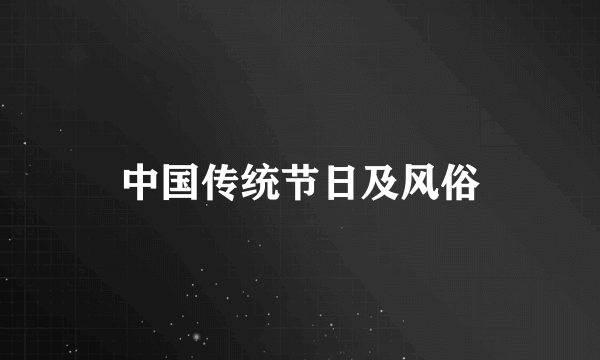 中国传统节日及风俗